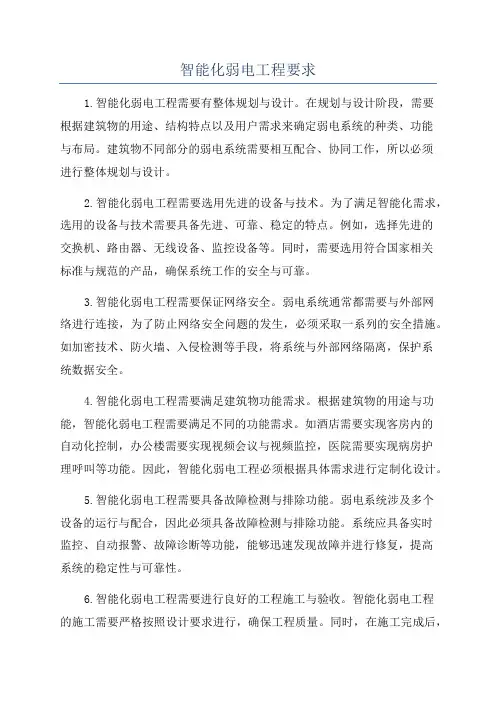 智能化弱电工程要求

1.智能化弱电工程需要有整体规划与设计。在规划与设计阶段，需要根据建筑物的用途、结构特点以及用户需求来确定弱电系统的种类、功能与布局。建筑物不同部分的弱电系统需要相互配合、协同工作，所以必须进行整体规划与设计。

2.智能化弱电工程需要选用先进的设备与技术。为了满足智能化需求，选用的设备与技术需要具备先进、可靠、稳定的特点。例如，选择先进的交换机、路由器、无线设备、监控设备等。同时，需要选用符合国家相关标准与规范的产品，确保系统工作的安全与可靠。

3.智能化弱电工程需要保证网络安全。弱电系统通常都需要与外部网络进行连接，为了防止网络安全问题的发生，必须采取一系列的安全措施。如加密技术、防火墙、入侵检测等手段，将系统与外部网络隔离，保护系统数据安全。

4.智能化弱电工程需要满足建筑物功能需求。根据建筑物的用途与功能，智能化弱电工程需要满足不同的功能需求。如酒店需要实现客房内的自动化控制，办公楼需要实现视频会议与视频监控，医院需要实现病房护理呼叫等功能。因此，智能化弱电工程必须根据具体需求进行定制化设计。

5.智能化弱电工程需要具备故障检测与排除功能。弱电系统涉及多个设备的运行与配合，因此必须具备故障检测与排除功能。系统应具备实时监控、自动报警、故障诊断等功能，能够迅速发现故障并进行修复，提高系统的稳定性与可靠性。

6.智能化弱电工程需要进行良好的工程施工与验收。智能化弱电工程的施工需要严格按照设计要求进行，确保工程质量。同时，在施工完成后，